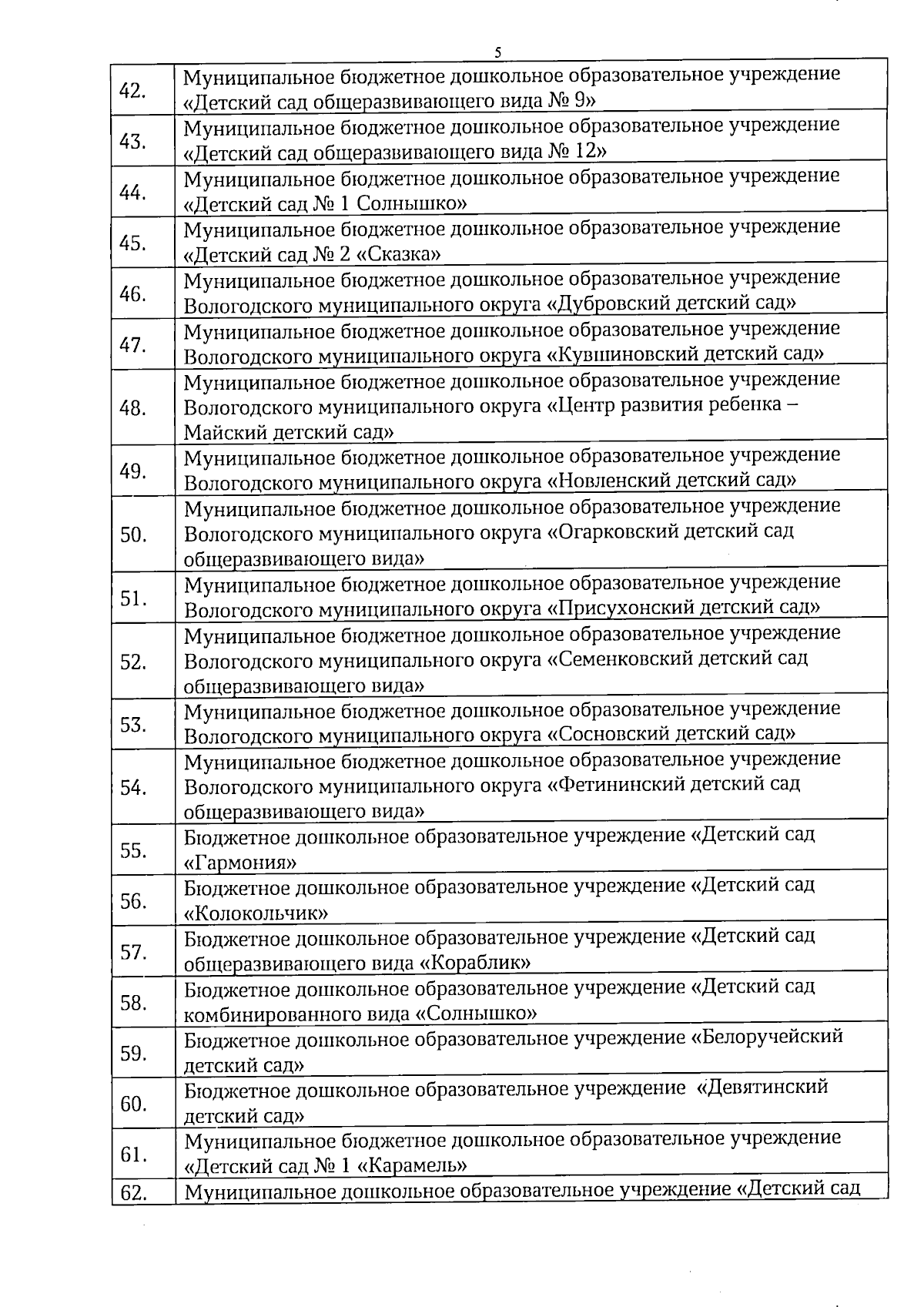 5

| | |
|---|---|
| 42. | Муниципальное бюджетное дошкольное образовательное учреждение «Детский сад общеразвивающего вида № 9» |
| 43. | Муниципальное бюджетное дошкольное образовательное учреждение «Детский сад общеразвивающего вида № 12» |
| 44. | Муниципальное бюджетное дошкольное образовательное учреждение «Детский сад № 1 Солнышко» |
| 45. | Муниципальное бюджетное дошкольное образовательное учреждение «Детский сад № 2 «Сказка» |
| 46. | Муниципальное бюджетное дошкольное образовательное учреждение Вологодского муниципального округа «Дубровский детский сад» |
| 47. | Муниципальное бюджетное дошкольное образовательное учреждение Вологодского муниципального округа «Кувшиновский детский сад» |
| 48. | Муниципальное бюджетное дошкольное образовательное учреждение Вологодского муниципального округа «Центр развития ребенка – Майский детский сад» |
| 49. | Муниципальное бюджетное дошкольное образовательное учреждение Вологодского муниципального округа «Новленский детский сад» |
| 50. | Муниципальное бюджетное дошкольное образовательное учреждение Вологодского муниципального округа «Огарковский детский сад общеразвивающего вида» |
| 51. | Муниципальное бюджетное дошкольное образовательное учреждение Вологодского муниципального округа «Присухонский детский сад» |
| 52. | Муниципальное бюджетное дошкольное образовательное учреждение Вологодского муниципального округа «Семенковский детский сад общеразвивающего вида» |
| 53. | Муниципальное бюджетное дошкольное образовательное учреждение Вологодского муниципального округа «Сосновский детский сад» |
| 54. | Муниципальное бюджетное дошкольное образовательное учреждение Вологодского муниципального округа «Фетининский детский сад общеразвивающего вида» |
| 55. | Бюджетное дошкольное образовательное учреждение «Детский сад «Гармония» |
| 56. | Бюджетное дошкольное образовательное учреждение «Детский сад «Колокольчик» |
| 57. | Бюджетное дошкольное образовательное учреждение «Детский сад общеразвивающего вида «Кораблик» |
| 58. | Бюджетное дошкольное образовательное учреждение «Детский сад комбинированного вида «Солнышко» |
| 59. | Бюджетное дошкольное образовательное учреждение «Белоручейский детский сад» |
| 60. | Бюджетное дошкольное образовательное учреждение «Девятинский детский сад» |
| 61. | Муниципальное бюджетное дошкольное образовательное учреждение «Детский сад № 1 «Карамель» |
| 62. | Муниципальное дошкольное образовательное учреждение «Детский сад |